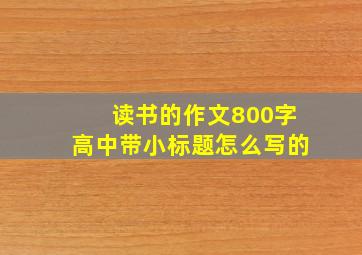 读书的作文800字
高中带小标题怎么写的